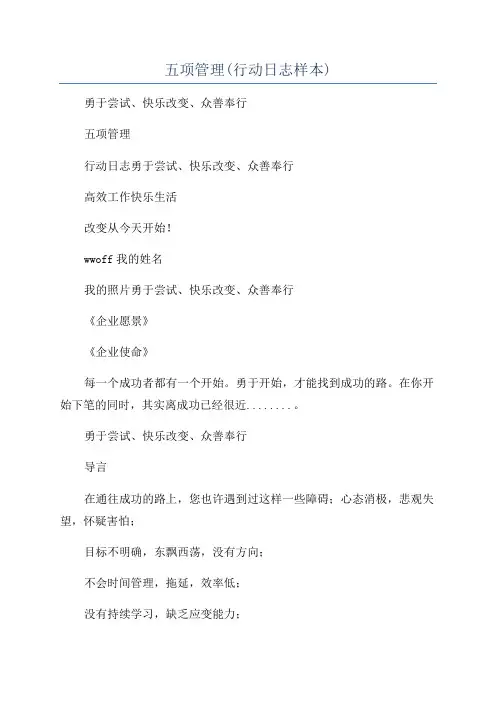 五项管理(行动日志样本)

勇于尝试、快乐改变、众善奉行

五项管理

行动日志勇于尝试、快乐改变、众善奉行

高效工作快乐生活

改变从今天开始!

wwoff 我的姓名

我的照片勇于尝试、快乐改变、众善奉行

《企业愿景》

《企业使命》

每一个成功者都有一个开始。勇于开始,才能找到成功的路。在你开始下笔的同时,其实离成功已经很近........。

勇于尝试、快乐改变、众善奉行

导言

在通往成功的路上,您也许遇到过这样一些障碍:心态消极,悲观失望,怀疑害怕;

目标不明确,东飘西荡,没有方向;

不会时间管理,拖延,效率低;

没有持续学习,缺乏应变能力;